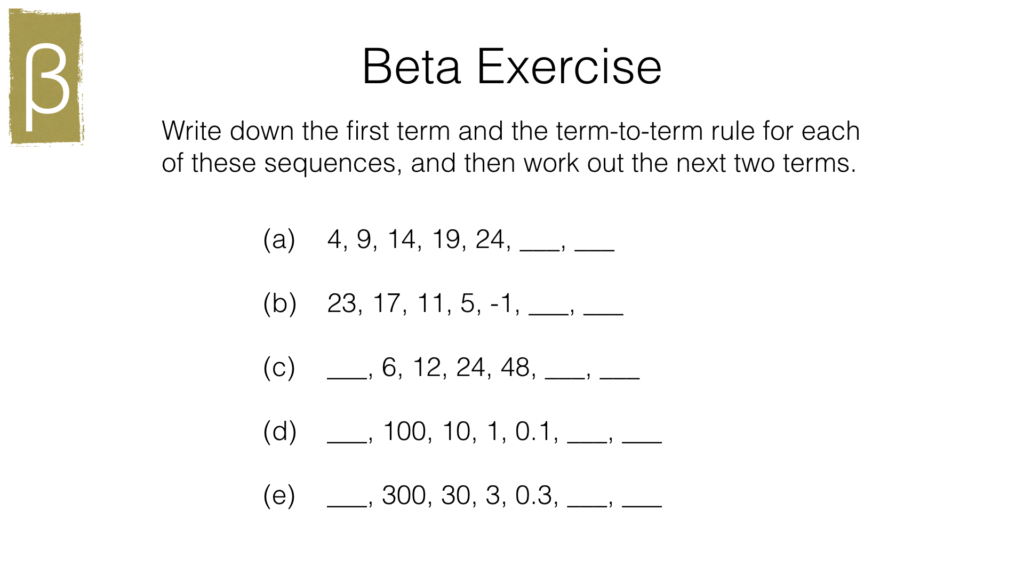 β

Beta Exercise

Write down the first term and the term-to-term rule for each of these sequences, and then work out the next two terms.

(a) 4, 9, 14, 19, 24, ___, ___

(b) 23, 17, 11, 5, -1, ___, ___

(c) ___, 6, 12, 24, 48, ___, ___

(d) ___, 100, 10, 1, 0.1, ___, ___

(e) ___, 300, 30, 3, 0.3, ___, ___